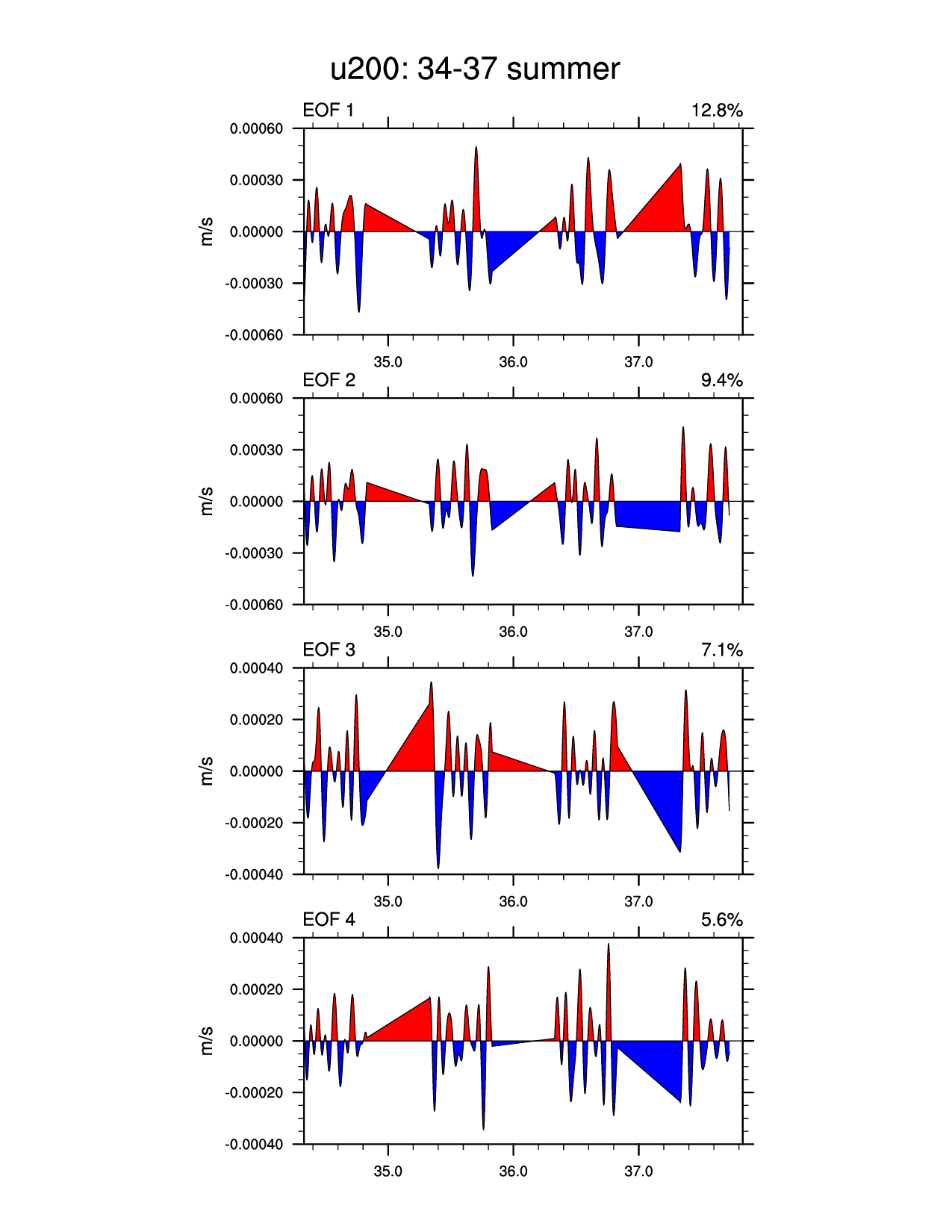 u200: 34-37 summer

EOF 1

12.8%

0.00060
0.00030
0.00000
-0.00030
-0.00060

m/s

35.0
36.0
37.0

EOF 2

9.4%

0.00060
0.00030
0.00000
-0.00030
-0.00060

m/s

35.0
36.0
37.0

EOF 3

7.1%

0.00040
0.00020
0.00000
-0.00020
-0.00040

m/s

35.0
36.0
37.0

EOF 4

5.6%

0.00040
0.00020
0.00000
-0.00020
-0.00040

m/s

35.0
36.0
37.0